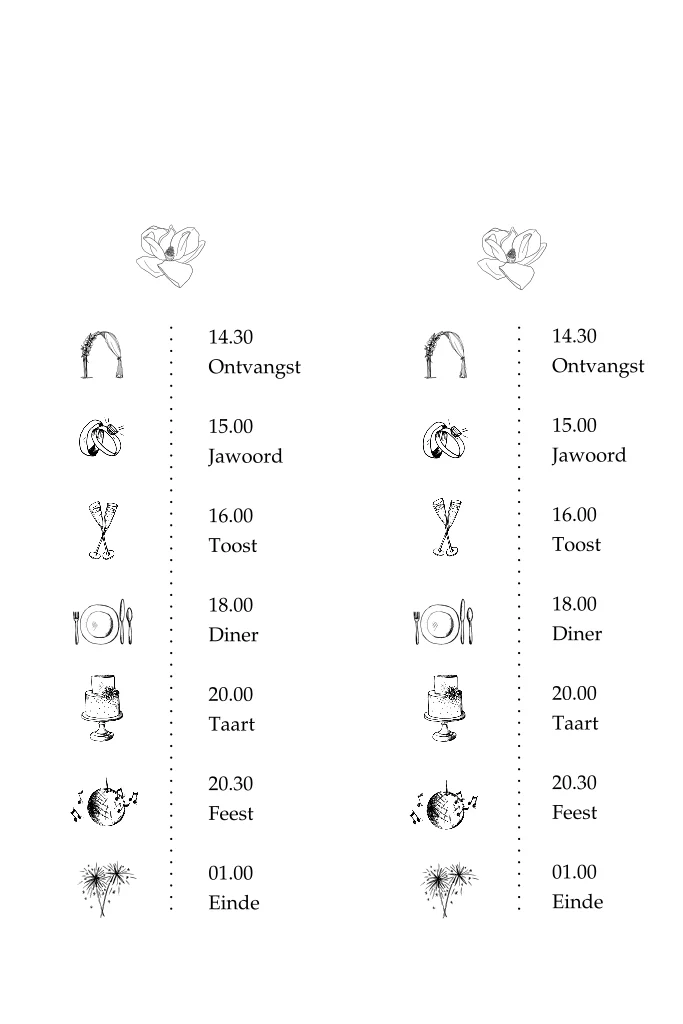 14.30
Ontvangst

15.00
Jawoord

16.00
Toost

18.00
Diner

20.00
Taart

20.30
Feest

01.00
Einde

14.30
Ontvangst

15.00
Jawoord

16.00
Toost

18.00
Diner

20.00
Taart

20.30
Feest

01.00
Einde